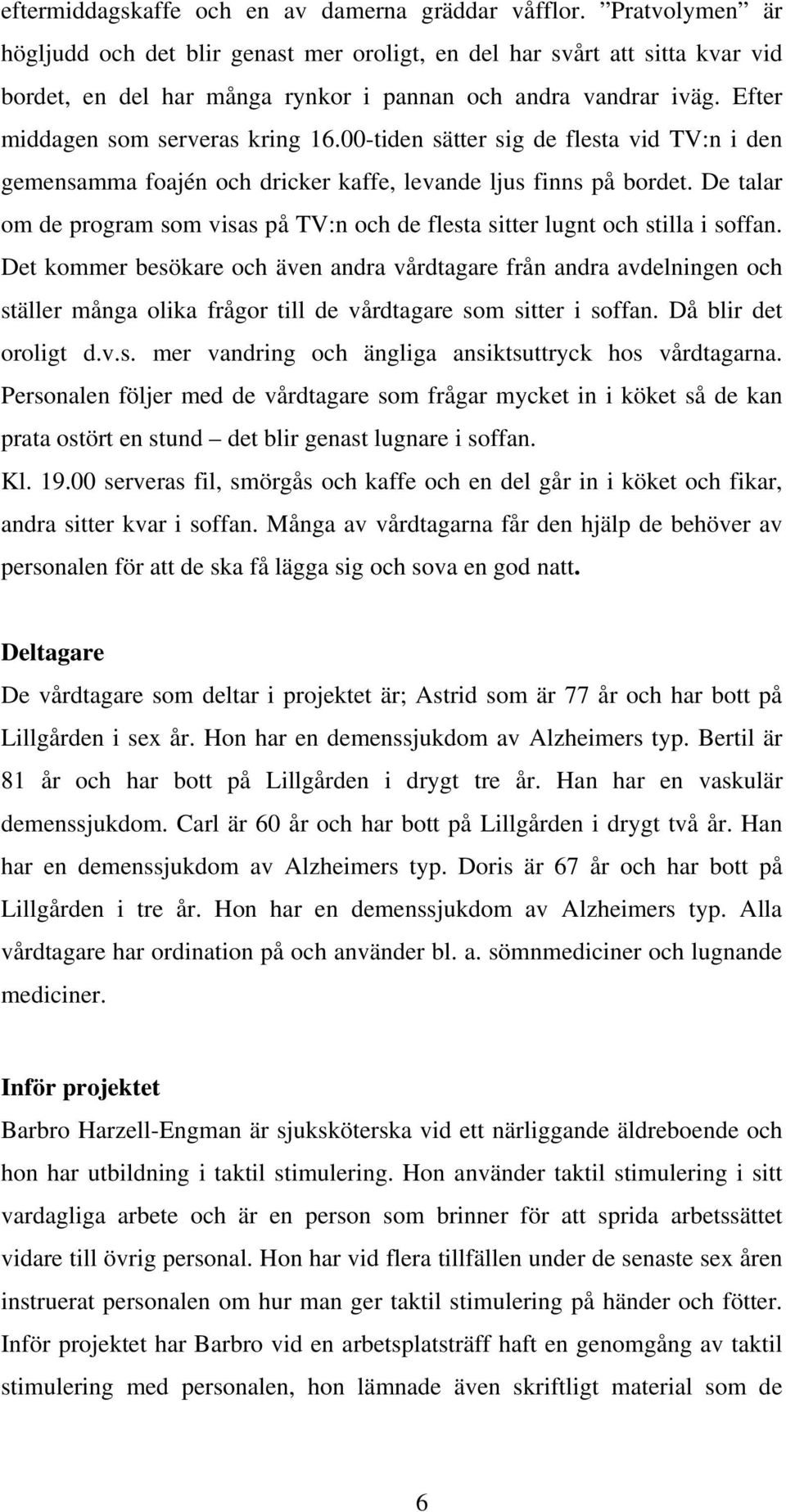 eftermiddagskaffe och en av damerna gräddar våfflor. ”Pratvolymen” är högljudd och det blir genast mer oroligt, en del har svårt att sitta kvar vid bordet, en del har många rynkor i pannan och andra vandrar iväg. Efter middagen som serveras kring 16.00-tiden sätter sig de flesta vid TV:n i den gemensamma foajén och dricker kaffe, levande ljus finns på bordet. De talar om de program som visas på TV:n och de flesta sitter lugnt och stilla i soffan. Det kommer besökare och även andra vårdtagare från andra avdelningen och ställer många olika frågor till de vårdtagare som sitter i soffan. Då blir det oroligt d.v.s. mer vandring och ängliga ansiktsuttryck hos vårdtagarna. Personalen följer med de vårdtagare som frågar mycket in i köket så de kan prata ostört en stund – det blir genast lugnare i soffan.

Kl. 19.00 serveras fil, smörgås och kaffe och en del går in i köket och fikar, andra sitter kvar i soffan. Många av vårdtagarna får den hjälp de behöver av personalen för att de ska få lägga sig och sova en god natt.

Deltagare

De vårdtagare som deltar i projektet är; Astrid som är 77 år och har bott på Lillgården i sex år. Hon har en demenssjukdom av Alzheimers typ. Bertil är 81 år och har bott på Lillgården i drygt tre år. Han har en vaskulär demenssjukdom. Carl är 60 år och har bott på Lillgården i drygt två år. Han har en demenssjukdom av Alzheimers typ. Doris är 67 år och har bott på Lillgården i tre år. Hon har en demenssjukdom av Alzheimers typ. Alla vårdtagare har ordination på och använder bl. a. sömnmediciner och lugnande mediciner.

Inför projektet

Barbro Harzell-Engman är sjuksköterska vid ett närliggande äldreboende och hon har utbildning i taktil stimulering. Hon använder taktil stimulering i sitt vardagliga arbete och är en person som brinner för att sprida arbetssättet vidare till övrig personal. Hon har vid flera tillfällen under de senaste sex åren instruerat personalen om hur man ger taktil stimulering på händer och fötter. Inför projektet har Barbro vid en arbetsplatsträff haft en genomgång av taktil stimulering med personalen, hon lämnade även skriftligt material som de

6